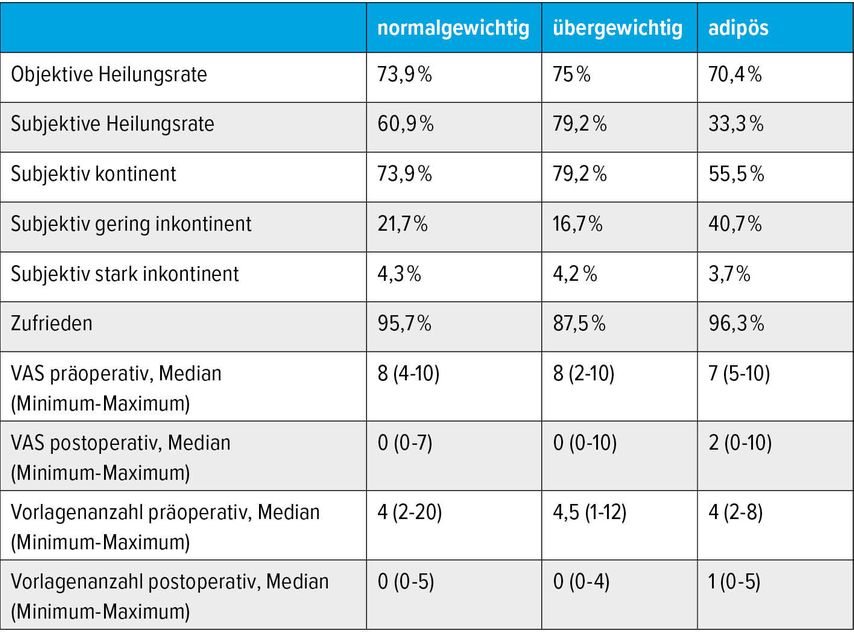 |  | normalgewichtig | übergewichtig | adipös |
|---|---|---|---|
| Objektive Heilungsrate | 73,9% | 75% | 70,4% |
| Subjektive Heilungsrate | 60,9% | 79,2% | 33,3% |
| Subjektiv kontinent | 73,9% | 79,2% | 55,5% |
| Subjektiv gering inkontinent | 21,7% | 16,7% | 40,7% |
| Subjektiv stark inkontinent | 4,3% | 4,2% | 3,7% |
| Zufrieden | 95,7% | 87,5% | 96,3% |
| VAS präoperativ, Median (Minimum-Maximum) | 8 (4-10) | 8 (2-10) | 7 (5-10) |
| VAS postoperativ, Median (Minimum-Maximum) | 0 (0-7) | 0 (0-10) | 2 (0-10) |
| Vorlagenanzahl präoperativ, Median (Minimum-Maximum) | 4 (2-20) | 4,5 (1-12) | 4 (2-8) |
| Vorlagenanzahl postoperativ, Median (Minimum-Maximum) | 0 (0-5) | 0 (0-4) | 1 (0-5) |